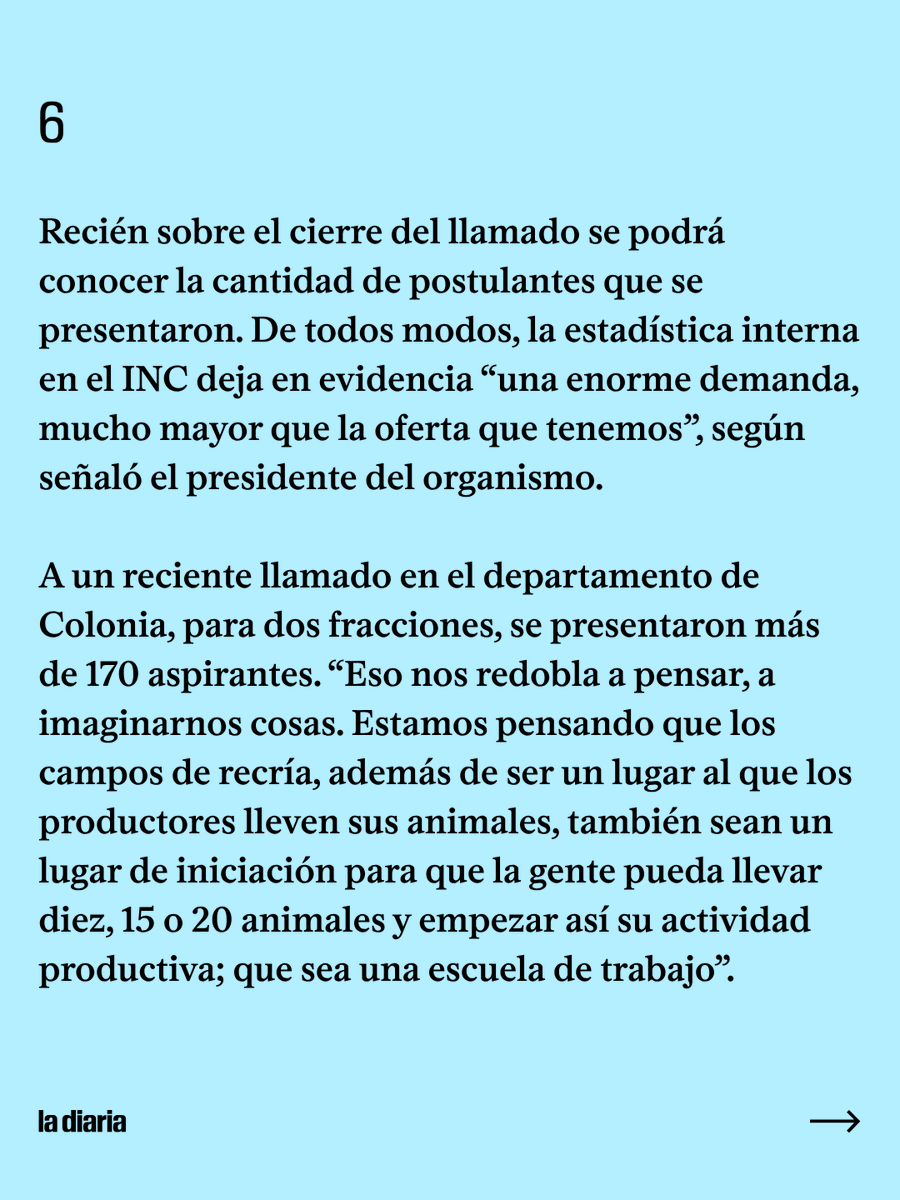 6

Recién sobre el cierre del llamado se podrá conocer la cantidad de postulantes que se presentaron. De todos modos, la estadística interna en el INC deja en evidencia “una enorme demanda, mucho mayor que la oferta que tenemos”, según señaló el presidente del organismo.

A un reciente llamado en el departamento de Colonia, para dos fracciones, se presentaron más de 170 aspirantes. “Eso nos redobla a pensar, a imaginarnos cosas. Estamos pensando que los campos de recría, además de ser un lugar al que los productores lleven sus animales, también sean un lugar de iniciación para que la gente pueda llevar diez, 15 o 20 animales y empezar así su actividad productiva; que sea una escuela de trabajo”.

la diaria

→